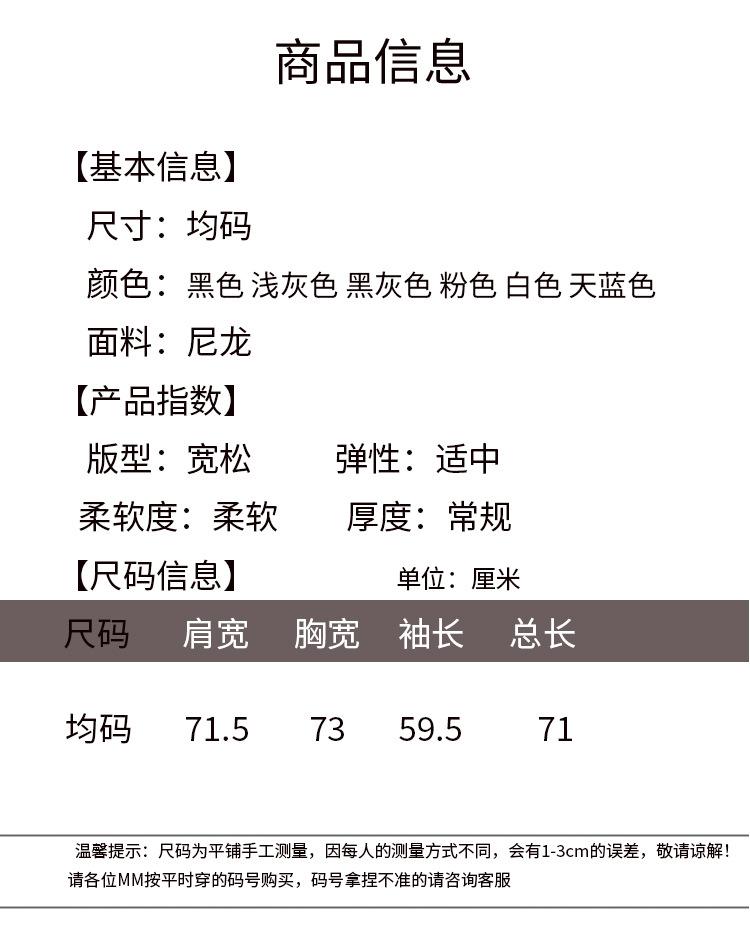 商品信息

【基本信息】

尺寸：均码

颜色：黑色 浅灰色 黑灰色 粉色 白色 天蓝色

面料：尼龙

【产品指数】

版型：宽松 弹性：适中

柔软度：柔软 厚度：常规

【尺码信息】 单位：厘米

| 尺码 | 肩宽 | 胸宽 | 袖长 | 总长 |
|---|---|---|---|---|
| 均码 | 71.5 | 73 | 59.5 | 71 |

温馨提示：尺码为平铺手工测量，因每人的测量方式不同，会有1-3cm的误差，敬请谅解！请各位MM按平时穿的码号购买，码号拿捏不准的请咨询客服